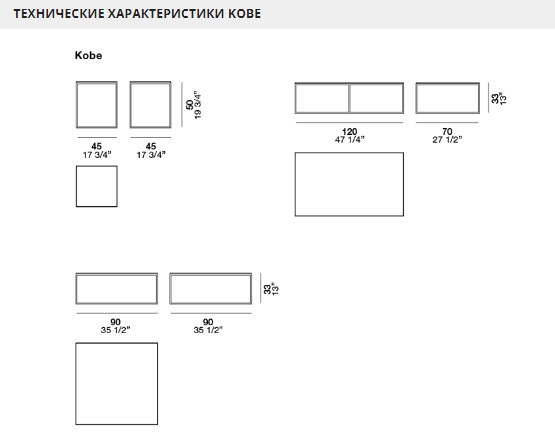 ТЕХНИЧЕСКИЕ ХАРАКТЕРИСТИКИ KOBE

Kobe

50
19 3/4"

45
17 3/4"

45
17 3/4"

33
13"

120
47 1/4"

70
27 1/2"

33
13"

90
35 1/2"

90
35 1/2"